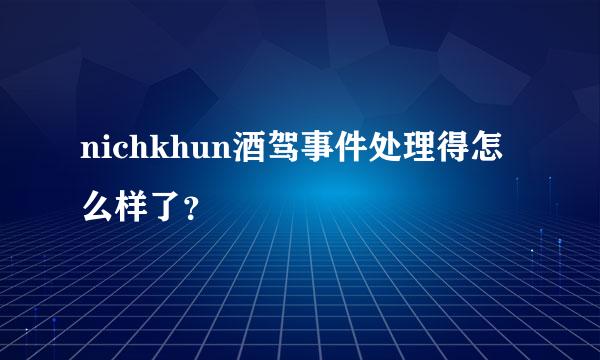 nichkhun酒驾事件处理得怎么样了?